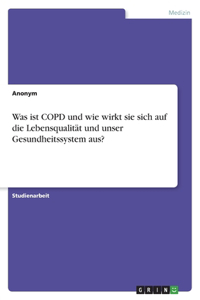 Medizin

Anonym

Was ist COPD und wie wirkt sie sich auf die Lebensqualität und unser Gesundheitssystem aus?

Studienarbeit

GRIN